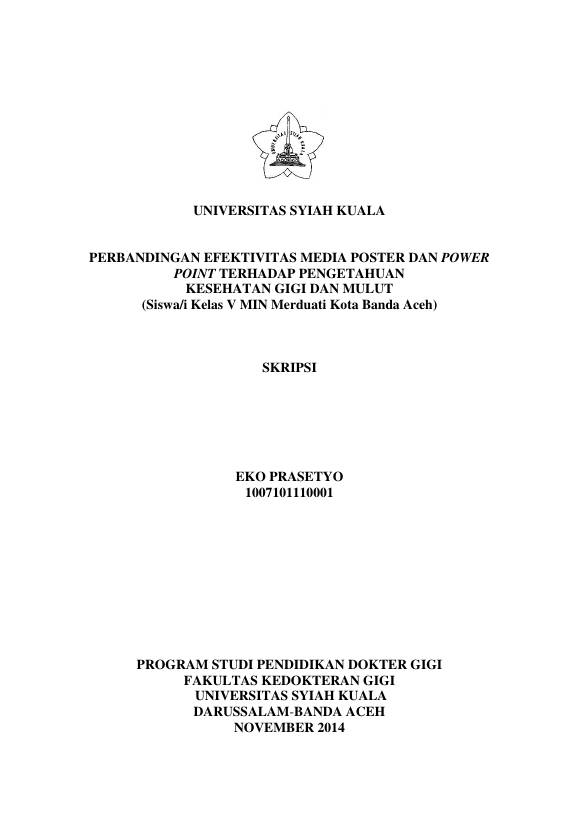 UNIVERSITAS SYIAH KUALA

PERBANDINGAN EFEKTIVITAS MEDIA POSTER DAN POWER POINT TERHADAP PENGETAHUAN KESEHATAN GIGI DAN MULUT (Siswa/i Kelas V MIN Merduati Kota Banda Aceh)

SKRIPSI

EKO PRASETYO
1007101110001

PROGRAM STUDI PENDIDIKAN DOKTER GIGI
FAKULTAS KEDOKTERAN GIGI
UNIVERSITAS SYIAH KUALA
DARUSSALAM-BANDA ACEH
NOVEMBER 2014